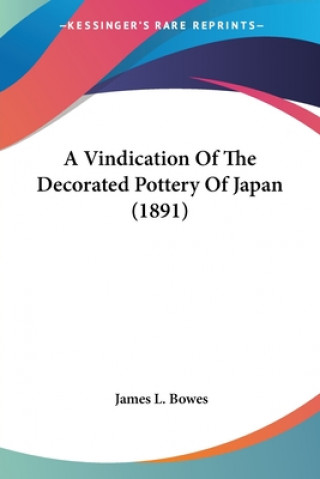 —KESSINGER'S RARE REPRINTS—

A Vindication Of The Decorated Pottery Of Japan (1891)

James L. Bowes